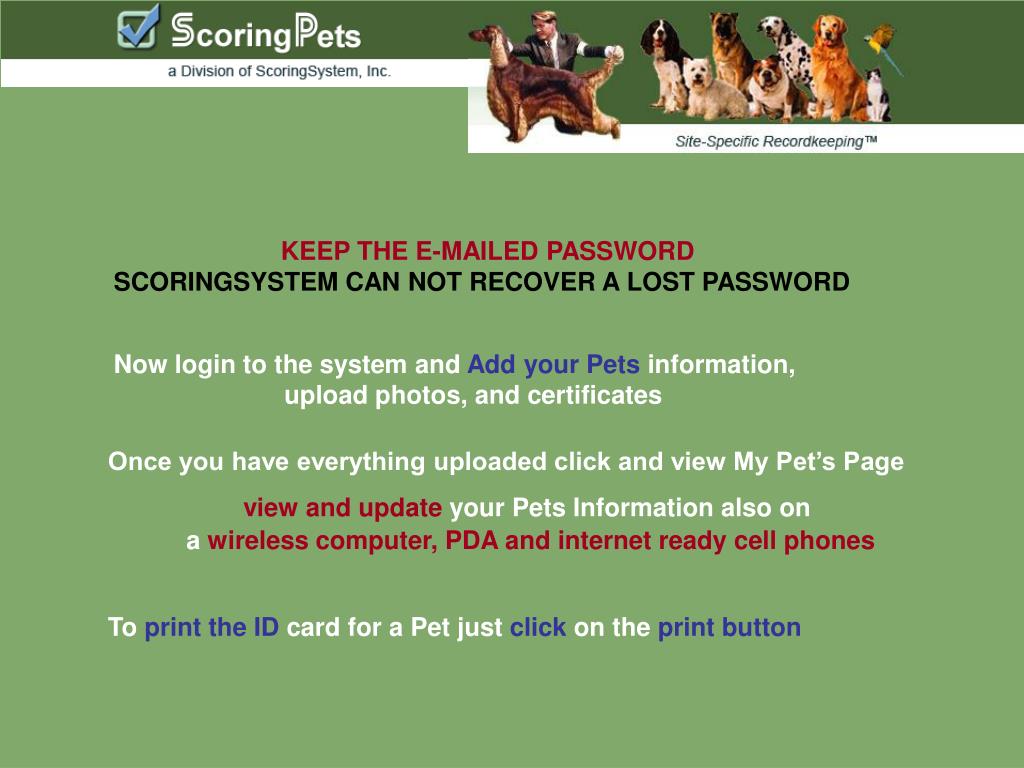 ScoringPets
a Division of ScoringSystem, Inc.

Site-Specific Recordkeeping™

KEEP THE E-MAILED PASSWORD
SCORINGSYSTEM CAN NOT RECOVER A LOST PASSWORD

Now login to the system and Add your Pets information, upload photos, and certificates

Once you have everything uploaded click and view My Pet's Page

view and update your Pets Information also on a wireless computer, PDA and internet ready cell phones

To print the ID card for a Pet just click on the print button